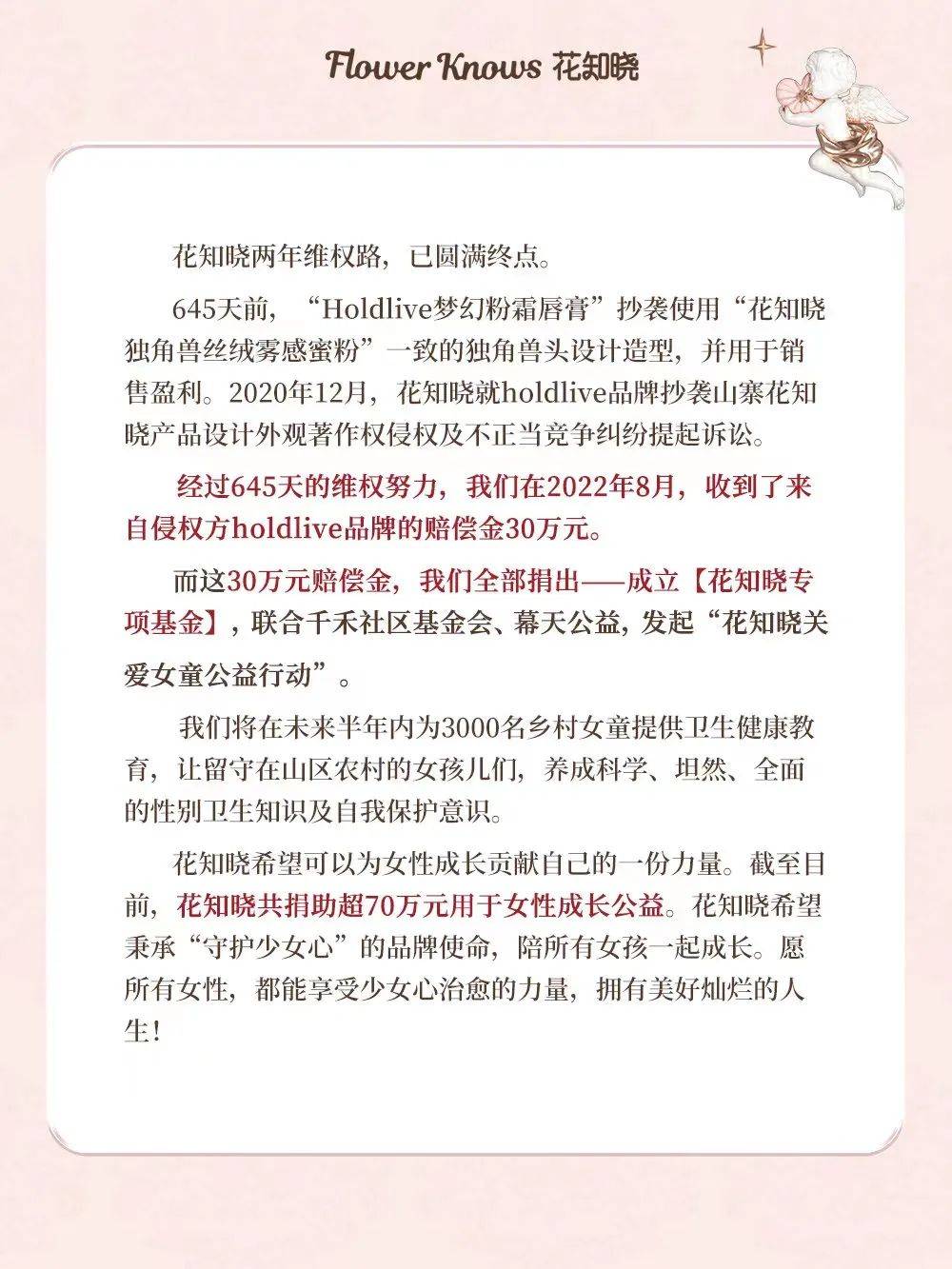 Flower Knows 花知晓

花知晓两年维权路，已圆满终点。

645天前，“Holdlive梦幻粉霜唇膏”抄袭使用“花知晓独角兽丝绒雾感蜜粉”一致的独角兽头设计造型，并用于销售盈利。2020年12月，花知晓就holdlive品牌抄袭山寨花知晓产品设计外观著作权侵权及不正当竞争纠纷提起诉讼。

经过645天的维权努力，我们在2022年8月，收到了来自侵权方holdlive品牌的赔偿金30万元。

而这30万元赔偿金，我们全部捐出——成立【花知晓专项基金】，联合千禾社区基金会、幕天公益，发起“花知晓关爱女童公益行动”。

我们将在未来半年内为3000名乡村女童提供卫生健康教育，让留守在山区农村的女孩儿们，养成科学、坦然、全面的性别卫生知识及自我保护意识。

花知晓希望可以为女性成长贡献自己的一份力量。截至目前，花知晓共捐助超70万元用于女性成长公益。花知晓希望秉承“守护少女心”的品牌使命，陪所有女孩一起成长。愿所有女性，都能享受少女心治愈的力量，拥有美好灿烂的人生！